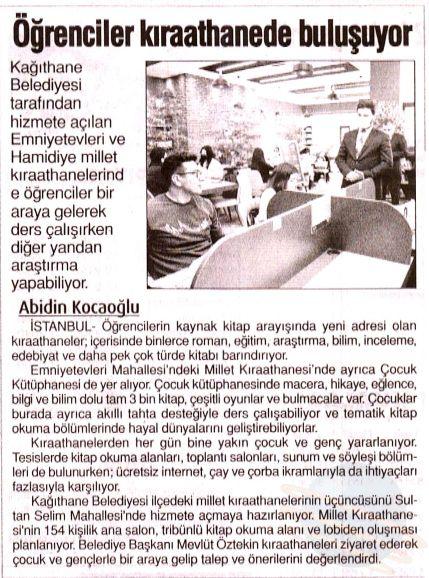 Öğrenciler kıraathanede buluşuyor

Kağıthane Belediyesi tarafından hizmete açılan Emniyetevleri ve Hamidiye millet kıraathanelerinde öğrenciler bir araya gelerek ders çalışırken diğer yandan araştırma yapabiliyor.

Abidin Kocaoğlu

İSTANBUL- Öğrencilerin kaynak kitap arayışında yeni adresi olan kıraathaneler; içerisinde binlerce roman, eğitim, araştırma, bilim, inceleme, edebiyat ve daha pek çok türde kitabı barındırıyor.

Emniyetevleri Mahallesi'ndeki Millet Kıraathanesi'nde ayrıca Çocuk Kütüphanesi de yer alıyor. Çocuk kütüphanesinde macera, hikaye, eğlence, bilgi ve bilim dolu tam 3 bin kitap, çeşitli oyunlar ve bulmacalar var. Çocuklar burada ayrıca akıllı tahta desteğiyle ders çalışabiliyor ve tematik kitap okuma bölümlerinde hayal dünyalarını geliştirebiliyorlar.

Kıraathanelerden her gün bine yakın çocuk ve genç yararlanıyor. Tesislerde kitap okuma alanları, toplantı salonları, sunum ve söyleşi bölümleri de bulunurken; ücretsiz internet, çay ve çorba ikramlarıyla da ihtiyaçları fazlasıyla karşılıyor.

Kağıthane Belediyesi ilçedeki millet kıraathanelerinin üçüncüsünü Sultan Selim Mahallesi'nde hizmete açmaya hazırlanıyor. Millet Kıraathanesi'nin 154 kişilik ana salon, tribünlü kitap okuma alanı ve lobiden oluşması planlanıyor. Belediye Başkanı Mevlüt Öztekin kıraathaneleri ziyaret ederek çocuk ve gençlerle bir araya gelip talep ve önerilerini değerlendirdi.